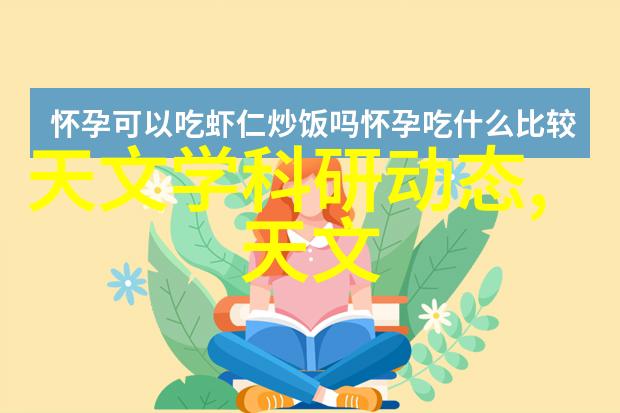 怀孕可以吃虾仁炒饭吗怀孕吃什么比较

天文学科研动态,天文